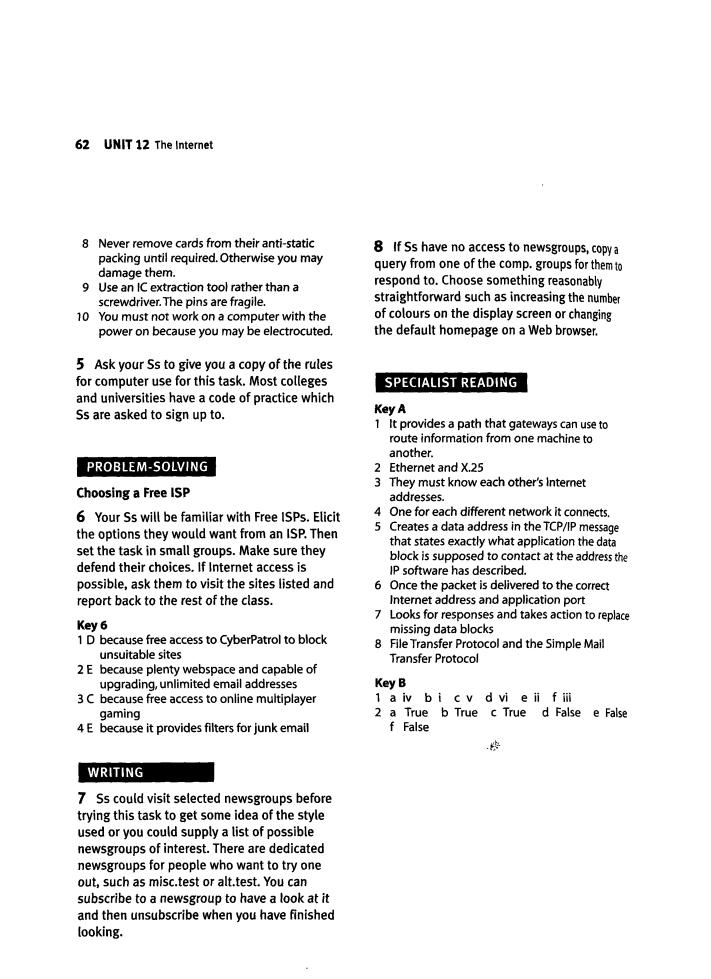 62 UNIT 12 The Internet

8 Never remove cards from their anti-static packing until required. Otherwise you may damage them.
9 Use an IC extraction tool rather than a screwdriver. The pins are fragile.
10 You must not work on a computer with the power on because you may be electrocuted.

5 Ask your Ss to give you a copy of the rules for computer use for this task. Most colleges and universities have a code of practice which Ss are asked to sign up to.

PROBLEM-SOLVING

Choosing a Free ISP

6 Your Ss will be familiar with Free ISPs. Elicit the options they would want from an ISP. Then set the task in small groups. Make sure they defend their choices. If Internet access is possible, ask them to visit the sites listed and report back to the rest of the class.

Key 6
1 D because free access to CyberPatrol to block unsuitable sites
2 E because plenty webspace and capable of upgrading, unlimited email addresses
3 C because free access to online multiplayer gaming
4 E because it provides filters for junk email

WRITING

7 Ss could visit selected newsgroups before trying this task to get some idea of the style used or you could supply a list of possible newsgroups of interest. There are dedicated newsgroups for people who want to try one out, such as misc.test or alt.test. You can subscribe to a newsgroup to have a look at it and then unsubscribe when you have finished looking.

8 If Ss have no access to newsgroups, copy a query from one of the comp. groups for them to respond to. Choose something reasonably straightforward such as increasing the number of colours on the display screen or changing the default homepage on a Web browser.

SPECIALIST READING

Key A
1 It provides a path that gateways can use to route information from one machine to another.
2 Ethernet and X.25
3 They must know each other's Internet addresses.
4 One for each different network it connects.
5 Creates a data address in the TCP/IP message that states exactly what application the data block is supposed to contact at the address the IP software has described.
6 Once the packet is delivered to the correct Internet address and application port
7 Looks for responses and takes action to replace missing data blocks
8 File Transfer Protocol and the Simple Mail Transfer Protocol

Key B
1 a iv b i c v d vi e ii f iii
2 a True b True c True d False e False f False